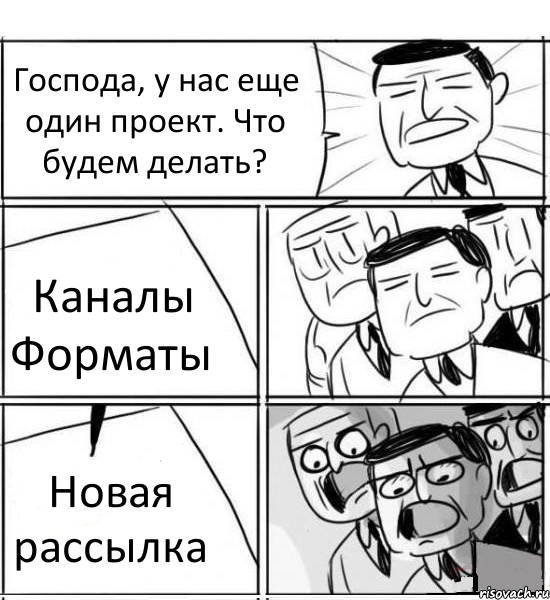 Господа, у нас еще один проект. Что будем делать?

Каналы Форматы

Новая рассылка

risovach.ru